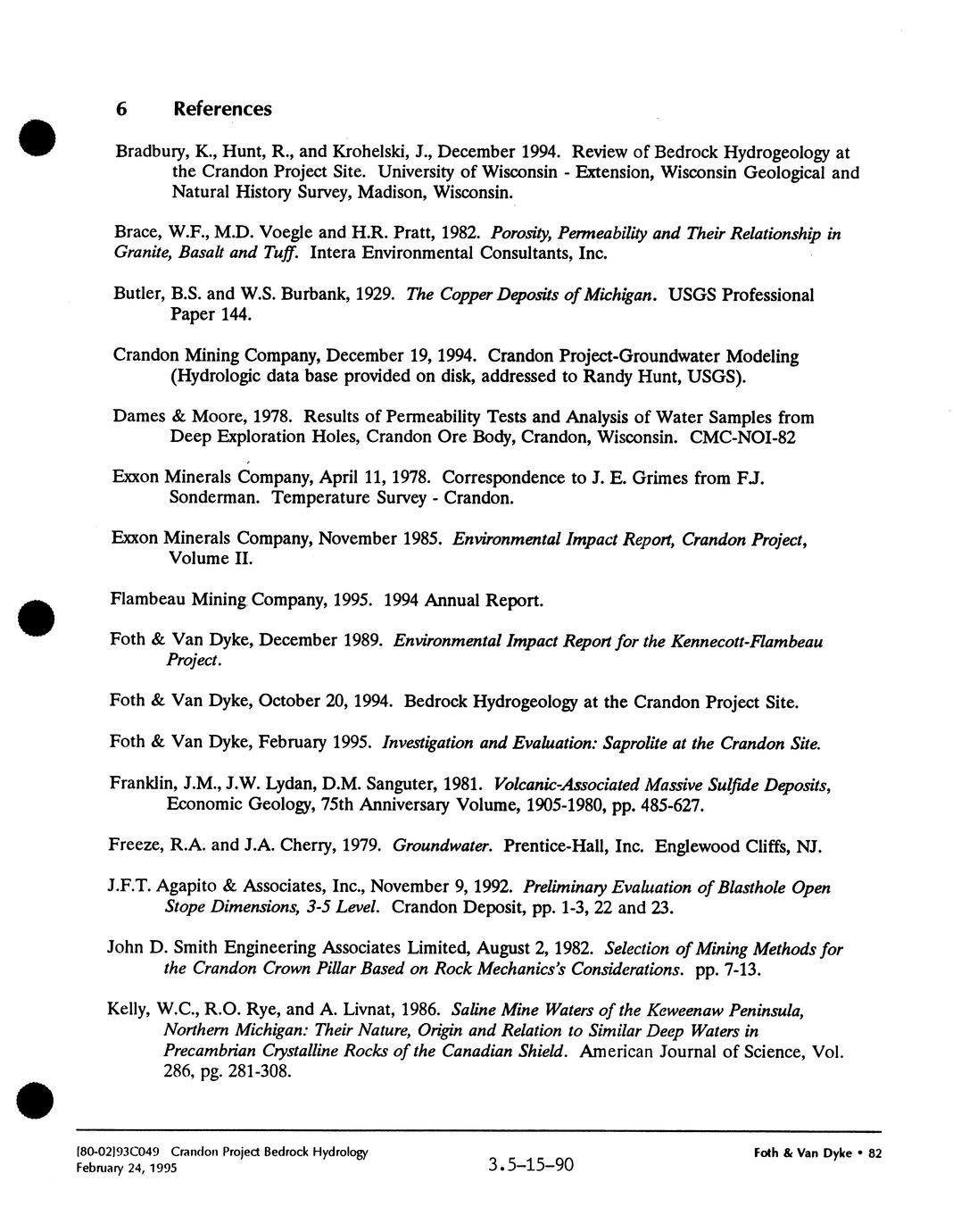 6 References

Bradbury, K., Hunt, R., and Krohelski, J., December 1994. Review of Bedrock Hydrogeology at the Crandon Project Site. University of Wisconsin - Extension, Wisconsin Geological and Natural History Survey, Madison, Wisconsin.

Brace, W.F., M.D. Voegle and H.R. Pratt, 1982. Porosity, Permeability and Their Relationship in Granite, Basalt and Tuff. Intera Environmental Consultants, Inc.

Butler, B.S. and W.S. Burbank, 1929. The Copper Deposits of Michigan. USGS Professional Paper 144.

Crandon Mining Company, December 19, 1994. Crandon Project-Groundwater Modeling (Hydrologic data base provided on disk, addressed to Randy Hunt, USGS).

Dames & Moore, 1978. Results of Permeability Tests and Analysis of Water Samples from Deep Exploration Holes, Crandon Ore Body, Crandon, Wisconsin. CMC-NOI-82

Exxon Minerals Company, April 11, 1978. Correspondence to J. E. Grimes from F.J. Sonderman. Temperature Survey - Crandon.

Exxon Minerals Company, November 1985. Environmental Impact Report, Crandon Project, Volume II.

Flambeau Mining Company, 1995. 1994 Annual Report.

Foth & Van Dyke, December 1989. Environmental Impact Report for the Kennecott-Flambeau Project.

Foth & Van Dyke, October 20, 1994. Bedrock Hydrogeology at the Crandon Project Site.

Foth & Van Dyke, February 1995. Investigation and Evaluation: Saprolite at the Crandon Site.

Franklin, J.M., J.W. Lydan, D.M. Sanguter, 1981. Volcanic-Associated Massive Sulfide Deposits, Economic Geology, 75th Anniversary Volume, 1905-1980, pp. 485-627.

Freeze, R.A. and J.A. Cherry, 1979. Groundwater. Prentice-Hall, Inc. Englewood Cliffs, NJ.

J.F.T. Agapito & Associates, Inc., November 9, 1992. Preliminary Evaluation of Blasthole Open Stope Dimensions, 3-5 Level. Crandon Deposit, pp. 1-3, 22 and 23.

John D. Smith Engineering Associates Limited, August 2, 1982. Selection of Mining Methods for the Crandon Crown Pillar Based on Rock Mechanics's Considerations. pp. 7-13.

Kelly, W.C., R.O. Rye, and A. Livnat, 1986. Saline Mine Waters of the Keweenaw Peninsula, Northern Michigan: Their Nature, Origin and Relation to Similar Deep Waters in Precambrian Crystalline Rocks of the Canadian Shield. American Journal of Science, Vol. 286, pg. 281-308.

[80-02]93C049 Crandon Project Bedrock Hydrology
February 24, 1995
3.5-15-90
Foth & Van Dyke • 82